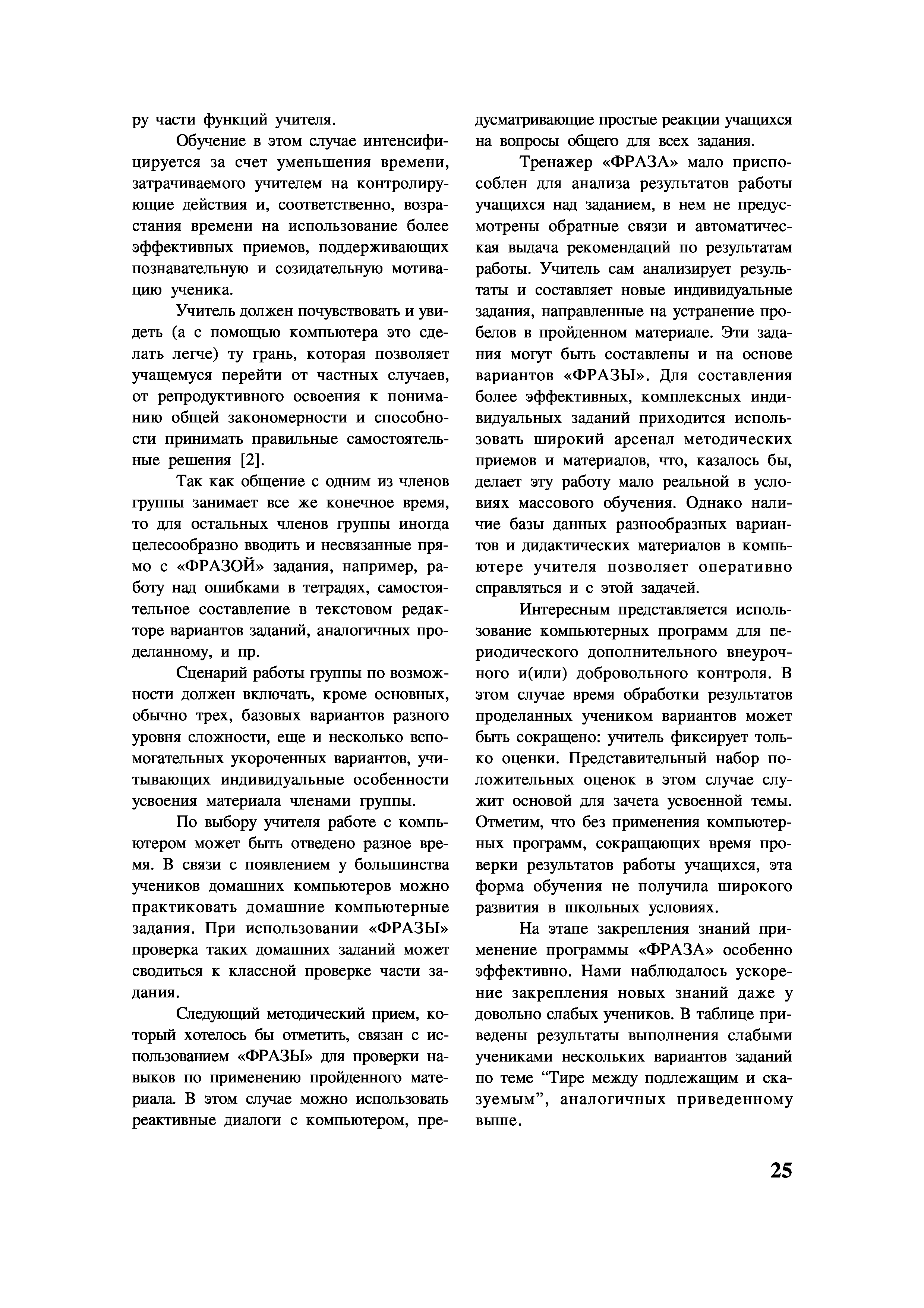 ру части функций учителя.

Обучение в этом случае интенсифицируется за счет уменьшения времени, затрачиваемого учителем на контролирующие действия и, соответственно, возрастания времени на использование более эффективных приемов, поддерживающих познавательную и созидательную мотивацию ученика.

Учитель должен почувствовать и увидеть (а с помощью компьютера это сделать легче) ту грань, которая позволяет учащемуся перейти от частных случаев, от репродуктивного освоения к пониманию общей закономерности и способности принимать правильные самостоятельные решения [2].

Так как общение с одним из членов группы занимает все же конечное время, то для остальных членов группы иногда целесообразно вводить и несвязанные прямо с «ФРАЗОЙ» задания, например, работу над ошибками в тетрадях, самостоятельное составление в текстовом редакторе вариантов заданий, аналогичных проделанному, и пр.

Сценарий работы группы по возможности должен включать, кроме основных, обычно трех, базовых вариантов разного уровня сложности, еще и несколько вспомогательных укороченных вариантов, учитывающих индивидуальные особенности усвоения материала членами группы.

По выбору учителя работе с компьютером может быть отведено разное время. В связи с появлением у большинства учеников домашних компьютеров можно практиковать домашние компьютерные задания. При использовании «ФРАЗЫ» проверка таких домашних заданий может сводиться к классной проверке части задания.

Следующий методический прием, который хотелось бы отметить, связан с использованием «ФРАЗЫ» для проверки навыков по применению пройденного материала. В этом случае можно использовать реактивные диалоги с компьютером, предусматривающие простые реакции учащихся на вопросы общего для всех задания.

Тренажер «ФРАЗА» мало приспособлен для анализа результатов работы учащихся над заданием, в нем не предусмотрены обратные связи и автоматическая выдача рекомендаций по результатам работы. Учитель сам анализирует результаты и составляет новые индивидуальные задания, направленные на устранение пробелов в пройденном материале. Эти задания могут быть составлены и на основе вариантов «ФРАЗЫ». Для составления более эффективных, комплексных индивидуальных заданий приходится использовать широкий арсенал методических приемов и материалов, что, казалось бы, делает эту работу мало реальной в условиях массового обучения. Однако наличие базы данных разнообразных вариантов и дидактических материалов в компьютере учителя позволяет оперативно справляться и с этой задачей.

Интересным представляется использование компьютерных программ для периодического дополнительного внеурочного и(или) добровольного контроля. В этом случае время обработки результатов проделанных учеником вариантов может быть сокращено: учитель фиксирует только оценки. Представительный набор положительных оценок в этом случае служит основой для зачета усвоенной темы. Отметим, что без применения компьютерных программ, сокращающих время проверки результатов работы учащихся, эта форма обучения не получила широкого развития в школьных условиях.

На этапе закрепления знаний применение программы «ФРАЗА» особенно эффективно. Нами наблюдалось ускорение закрепления новых знаний даже у довольно слабых учеников. В таблице приведены результаты выполнения слабыми учениками нескольких вариантов заданий по теме “Тире между подлежащим и сказуемым”, аналогичных приведенному выше.

25